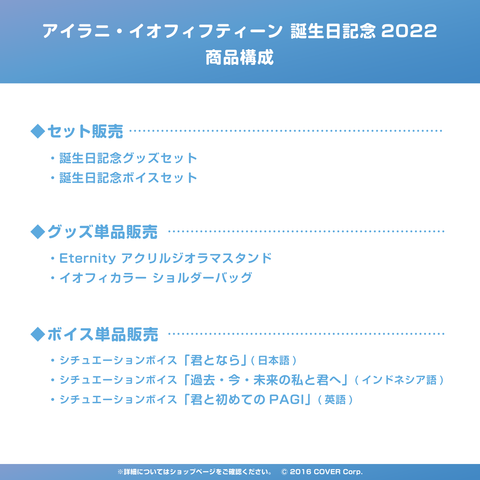 アイラニ・イオフィフティーン 誕生日記念 2022
商品構成

◆セット販売

・誕生日記念グッズセット
・誕生日記念ボイスセット

◆グッズ単品販売

・Eternity アクリルジオラマスタンド
・イオフィカラー ショルダーバッグ

◆ボイス単品販売

・シチュエーションボイス「君となら」(日本語)
・シチュエーションボイス「過去・今・未来の私と君へ」(インドネシア語)
・シチュエーションボイス「君と初めてのPAGI」(英語)

※詳細についてはショップページをご確認ください。 © 2016 COVER Corp.